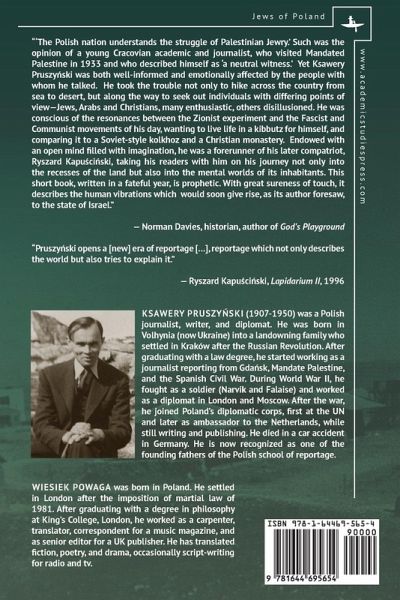 Jews of Poland

www.academicstudiespress.com

"'The Polish nation understands the struggle of Palestinian Jewry.' Such was the opinion of a young Cracovian academic and journalist, who visited Mandated Palestine in 1933 and who described himself as 'a neutral witness.' Yet Ksawery Pruszyński was both well-informed and emotionally affected by the people with whom he talked. He took the trouble not only to hike across the country from sea to desert, but along the way to seek out individuals with differing points of view—Jews, Arabs and Christians, many enthusiastic, others disillusioned. He was conscious of the resonances between the Zionist experiment and the Fascist and Communist movements of his day, wanting to live life in a kibbutz for himself, and comparing it to a Soviet-style kolkhoz and a Christian monastery. Endowed with an open mind filled with imagination, he was a forerunner of his later compatriot, Ryszard Kapuściński, taking his readers with him on his journey not only into the recesses of the land but also into the mental worlds of its inhabitants. This short book, written in a fateful year, is prophetic. With great sureness of touch, it describes the human vibrations which would soon give rise, as its author foresaw, to the state of Israel."

— Norman Davies, historian, author of God's Playground

"Pruszyński opens a [new] era of reportage [...], reportage which not only describes the world but also tries to explain it."

— Ryszard Kapuściński, Lapidarium II, 1996

KSAWERY PRUSZYŃSKI (1907-1950) was a Polish journalist, writer, and diplomat. He was born in Volhynia (now Ukraine) into a landowning family who settled in Kraków after the Russian Revolution. After graduating with a law degree, he started working as a journalist reporting from Gdańsk, Mandate Palestine, and the Spanish Civil War. During World War II, he fought as a soldier (Narvik and Falaise) and worked as a diplomat in London and Moscow. After the war, he joined Poland's diplomatic corps, first at the UN and later as ambassador to the Netherlands, while still writing and publishing. He died in a car accident in Germany. He is now recognized as one of the founding fathers of the Polish school of reportage.

WIESIEK POWAGA was born in Poland. He settled in London after the imposition of martial law of 1981. After graduating with a degree in philosophy at King's College, London, he worked as a carpenter, translator, correspondent for a music magazine, and as senior editor for a UK publisher. He has translated fiction, poetry, and drama, occasionally script-writing for radio and tv.

ISBN 978-1-64469-565-4
90000
9 781644 695654